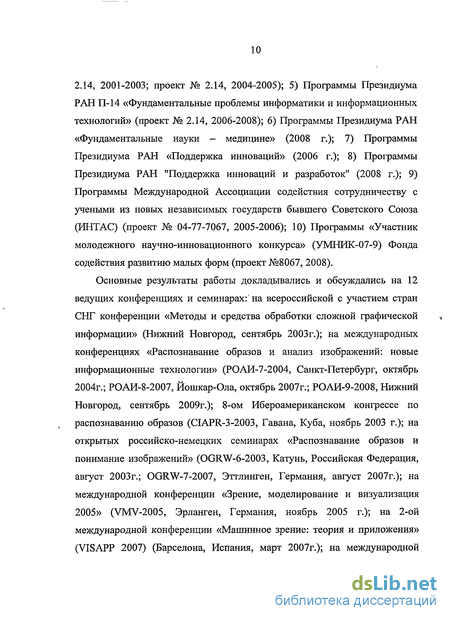 10

2.14, 2001-2003; проект № 2.14, 2004-2005); 5) Программы Президиума РАН П-14 «Фундаментальные проблемы информатики и информационных технологий» (проект № 2.14, 2006-2008); 6) Программы Президиума РАН «Фундаментальные науки – медицине» (2008 г.); 7) Программы Президиума РАН «Поддержка инноваций» (2006 г.); 8) Программы Президиума РАН "Поддержка инноваций и разработок" (2008 г.); 9) Программы Международной Ассоциации содействия сотрудничеству с учеными из новых независимых государств бывшего Советского Союза (ИНТАС) (проект № 04-77-7067, 2005-2006); 10) Программы «Участник молодежного научно-инновационного конкурса» (УМНИК-07-9) Фонда содействия развитию малых форм (проект №8067, 2008).

Основные результаты работы докладывались и обсуждались на 12 ведущих конференциях и семинарах: на всероссийской с участием стран СНГ конференции «Методы и средства обработки сложной графической информации» (Нижний Новгород, сентябрь 2003г.); на международных конференциях «Распознавание образов и анализ изображений: новые информационные технологии» (РОАИ-7-2004, Санкт-Петербург, октябрь 2004г.; РОАИ-8-2007, Йошкар-Ола, октябрь 2007г.; РОАИ-9-2008, Нижний Новгород, сентябрь 2009г.); 8-ом Ибероамериканском конгрессе по распознаванию образов (CIAPR-3-2003, Гавана, Куба, ноябрь 2003 г.); на открытых российско-немецких семинарах «Распознавание образов и понимание изображений» (OGRW-6-2003, Катунь, Российская Федерация, август 2003г.; OGRW-7-2007, Эттлинген, Германия, август 2007г.); на международной конференции «Зрение, моделирование и визуализация 2005» (VMV-2005, Эрланген, Германия, ноябрь 2005 г.); на 2-ой международной конференции «Машинное зрение: теория и приложения» (VISAPP 2007) (Барселона, Испания, март 2007г.); на международной

dsLib.net
библиотека диссертаций